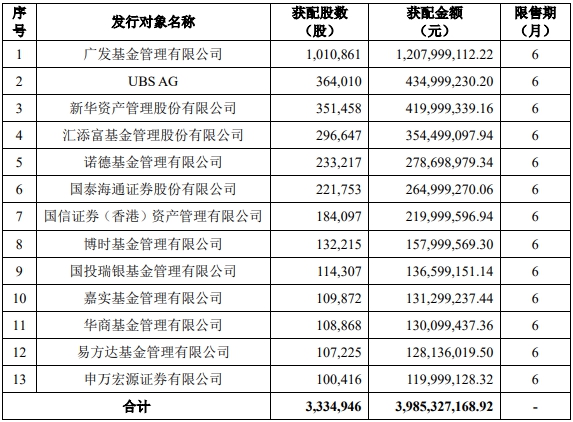 | 序号 | 发行对象名称 | 获配股数（股） | 获配金额（元） | 限售期（月） |
|---|---|---|---|---|
| 1 | 广发基金管理有限公司 | 1,010,861 | 1,207,999,112.22 | 6 |
| 2 | UBS AG | 364,010 | 434,999,230.20 | 6 |
| 3 | 新华资产管理股份有限公司 | 351,458 | 419,999,339.16 | 6 |
| 4 | 汇添富基金管理股份有限公司 | 296,647 | 354,499,097.94 | 6 |
| 5 | 诺德基金管理有限公司 | 233,217 | 278,698,979.34 | 6 |
| 6 | 国泰海通证券股份有限公司 | 221,753 | 264,999,270.06 | 6 |
| 7 | 国信证券（香港）资产管理有限公司 | 184,097 | 219,999,596.94 | 6 |
| 8 | 博时基金管理有限公司 | 132,215 | 157,999,569.30 | 6 |
| 9 | 国投瑞银基金管理有限公司 | 114,307 | 136,599,151.14 | 6 |
| 10 | 嘉实基金管理有限公司 | 109,872 | 131,299,237.44 | 6 |
| 11 | 华商基金管理有限公司 | 108,868 | 130,099,437.36 | 6 |
| 12 | 易方达基金管理有限公司 | 107,225 | 128,136,019.50 | 6 |
| 13 | 申万宏源证券有限公司 | 100,416 | 119,999,128.32 | 6 |
| 合计 | | 3,334,946 | 3,985,327,168.92 | - |